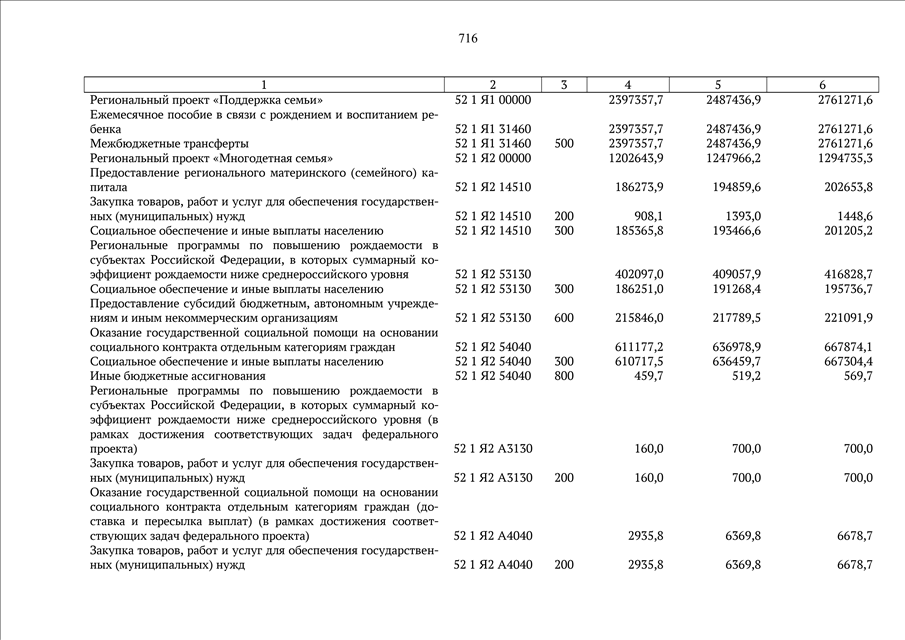 716

| 1 | 2 | 3 | 4 | 5 | 6 |
|---|---|---|---|---|---|
| Региональный проект «Поддержка семьи» | 52 1 Я1 00000 | | 2397357,7 | 2487436,9 | 2761271,6 |
| Ежемесячное пособие в связи с рождением и воспитанием ребенка | 52 1 Я1 31460 | | 2397357,7 | 2487436,9 | 2761271,6 |
| Межбюджетные трансферты | 52 1 Я1 31460 | 500 | 2397357,7 | 2487436,9 | 2761271,6 |
| Региональный проект «Многодетная семья» | 52 1 Я2 00000 | | 1202643,9 | 1247966,2 | 1294735,3 |
| Предоставление регионального материнского (семейного) капитала | 52 1 Я2 14510 | | 186273,9 | 194859,6 | 202653,8 |
| Закупка товаров, работ и услуг для обеспечения государственных (муниципальных) нужд | 52 1 Я2 14510 | 200 | 908,1 | 1393,0 | 1448,6 |
| Социальное обеспечение и иные выплаты населению | 52 1 Я2 14510 | 300 | 185365,8 | 193466,6 | 201205,2 |
| Региональные программы по повышению рождаемости в субъектах Российской Федерации, в которых суммарный коэффициент рождаемости ниже среднероссийского уровня | 52 1 Я2 53130 | | 402097,0 | 409057,9 | 416828,7 |
| Социальное обеспечение и иные выплаты населению | 52 1 Я2 53130 | 300 | 186251,0 | 191268,4 | 195736,7 |
| Предоставление субсидий бюджетным, автономным учреждениям и иным некоммерческим организациям | 52 1 Я2 53130 | 600 | 215846,0 | 217789,5 | 221091,9 |
| Оказание государственной социальной помощи на основании социального контракта отдельным категориям граждан | 52 1 Я2 54040 | | 611177,2 | 636978,9 | 667874,1 |
| Социальное обеспечение и иные выплаты населению | 52 1 Я2 54040 | 300 | 610717,5 | 636459,7 | 667304,4 |
| Иные бюджетные ассигнования | 52 1 Я2 54040 | 800 | 459,7 | 519,2 | 569,7 |
| Региональные программы по повышению рождаемости в субъектах Российской Федерации, в которых суммарный коэффициент рождаемости ниже среднероссийского уровня (в рамках достижения соответствующих задач федерального проекта) | 52 1 Я2 А3130 | | 160,0 | 700,0 | 700,0 |
| Закупка товаров, работ и услуг для обеспечения государственных (муниципальных) нужд | 52 1 Я2 А3130 | 200 | 160,0 | 700,0 | 700,0 |
| Оказание государственной социальной помощи на основании социального контракта отдельным категориям граждан (доставка и пересылка выплат) (в рамках достижения соответствующих задач федерального проекта) | 52 1 Я2 А4040 | | 2935,8 | 6369,8 | 6678,7 |
| Закупка товаров, работ и услуг для обеспечения государственных (муниципальных) нужд | 52 1 Я2 А4040 | 200 | 2935,8 | 6369,8 | 6678,7 |